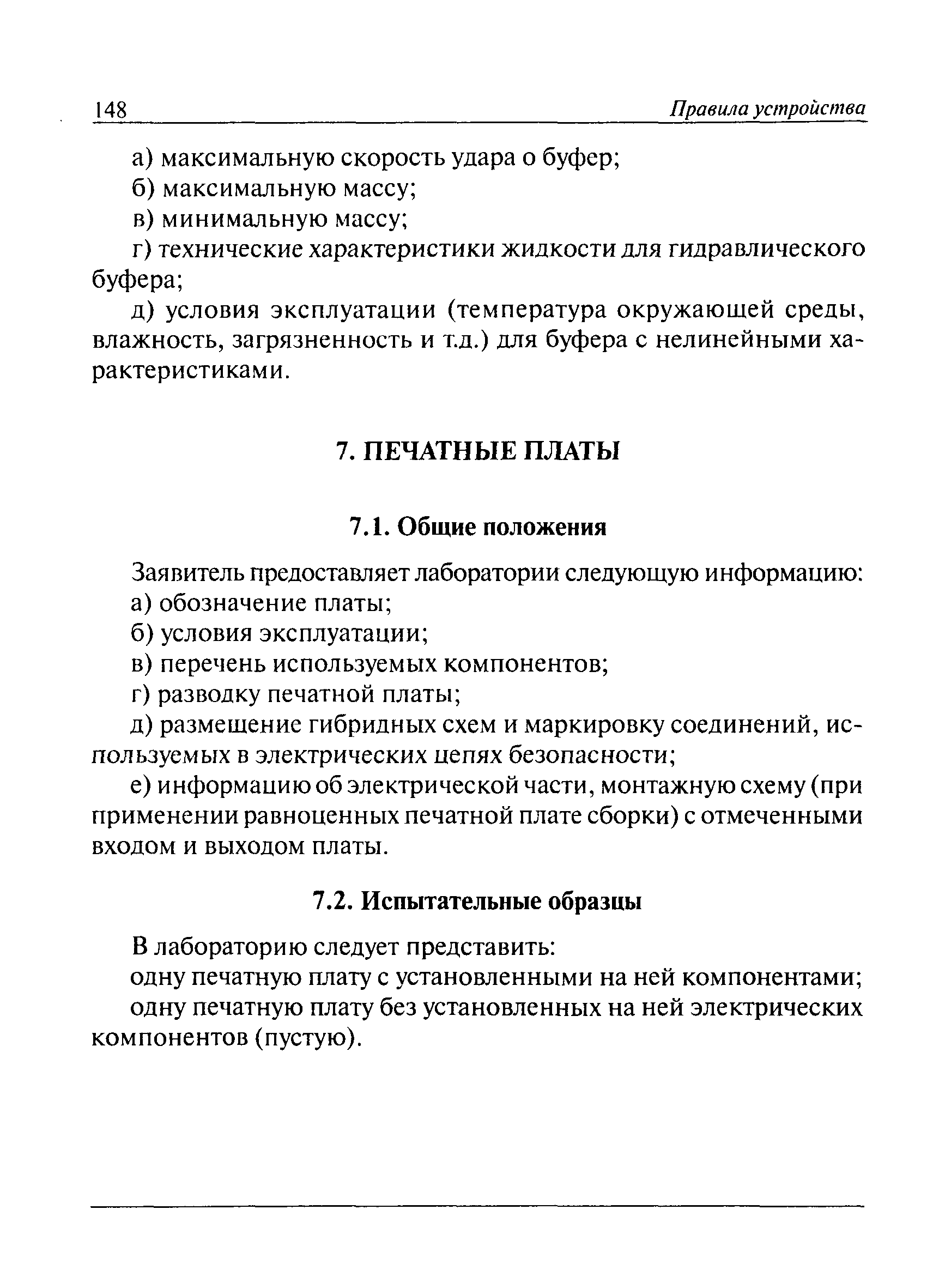 148 Правила устройства

а) максимальную скорость удара о буфер;

б) максимальную массу;

в) минимальную массу;

г) технические характеристики жидкости для гидравлического буфера;

д) условия эксплуатации (температура окружающей среды, влажность, загрязненность и т.д.) для буфера с нелинейными характеристиками.

7. ПЕЧАТНЫЕ ПЛАТЫ

7.1. Общие положения

Заявитель предоставляет лаборатории следующую информацию:

а) обозначение платы;

б) условия эксплуатации;

в) перечень используемых компонентов;

г) разводку печатной платы;

д) размещение гибридных схем и маркировку соединений, используемых в электрических цепях безопасности;

е) информацию об электрической части, монтажную схему (при применении равноценных печатной плате сборки) с отмеченными входом и выходом платы.

7.2. Испытательные образцы

В лабораторию следует представить:

одну печатную плату с установленными на ней компонентами;

одну печатную плату без установленных на ней электрических компонентов (пустую).